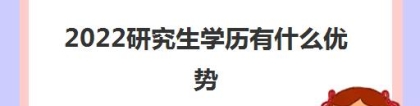 2022研究生学历有什么优势